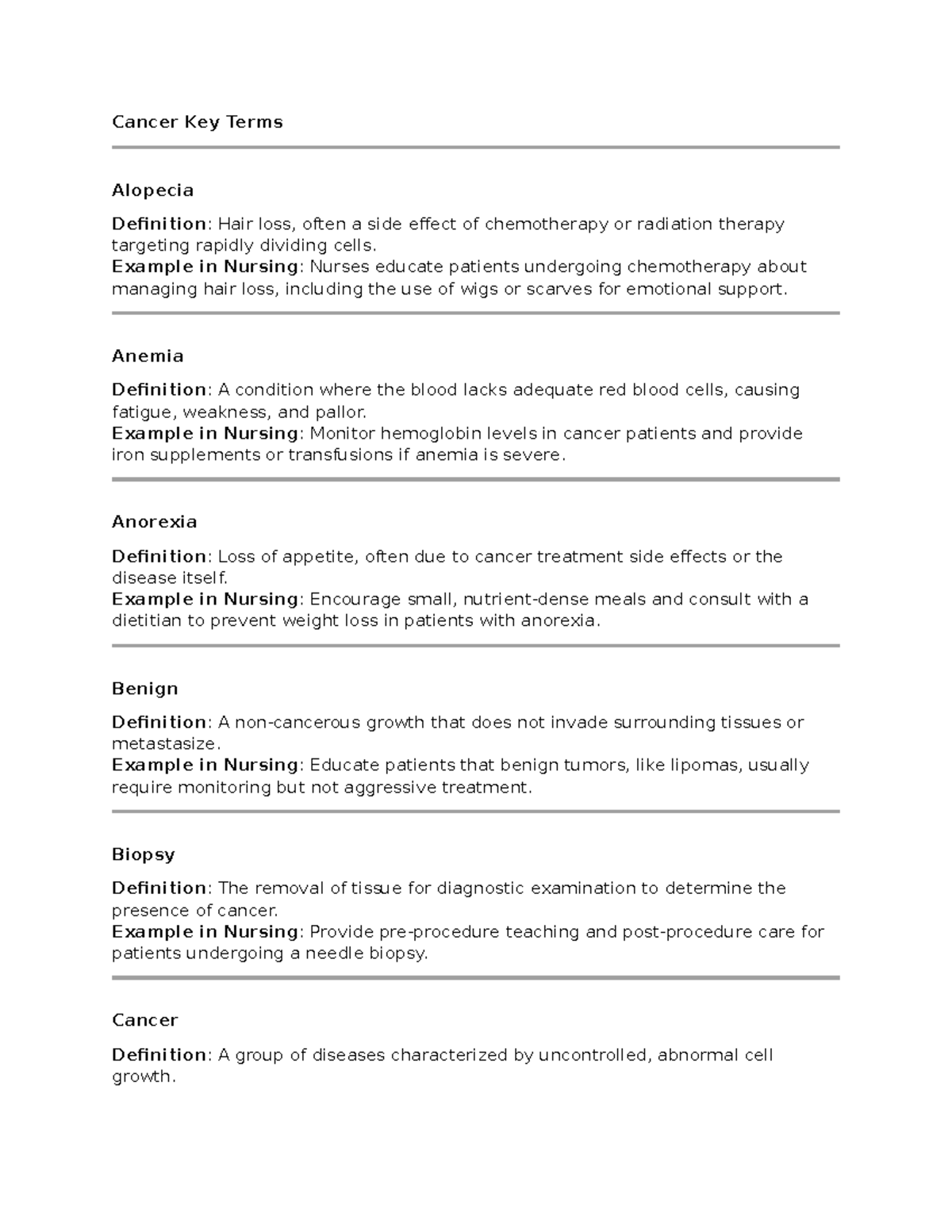 Cancer Key Terms

Alopecia

Definition: Hair loss, often a side effect of chemotherapy or radiation therapy targeting rapidly dividing cells.
Example in Nursing: Nurses educate patients undergoing chemotherapy about managing hair loss, including the use of wigs or scarves for emotional support.

Anemia

Definition: A condition where the blood lacks adequate red blood cells, causing fatigue, weakness, and pallor.
Example in Nursing: Monitor hemoglobin levels in cancer patients and provide iron supplements or transfusions if anemia is severe.

Anorexia

Definition: Loss of appetite, often due to cancer treatment side effects or the disease itself.
Example in Nursing: Encourage small, nutrient-dense meals and consult with a dietitian to prevent weight loss in patients with anorexia.

Benign

Definition: A non-cancerous growth that does not invade surrounding tissues or metastasize.
Example in Nursing: Educate patients that benign tumors, like lipomas, usually require monitoring but not aggressive treatment.

Biopsy

Definition: The removal of tissue for diagnostic examination to determine the presence of cancer.
Example in Nursing: Provide pre-procedure teaching and post-procedure care for patients undergoing a needle biopsy.

Cancer

Definition: A group of diseases characterized by uncontrolled, abnormal cell growth.